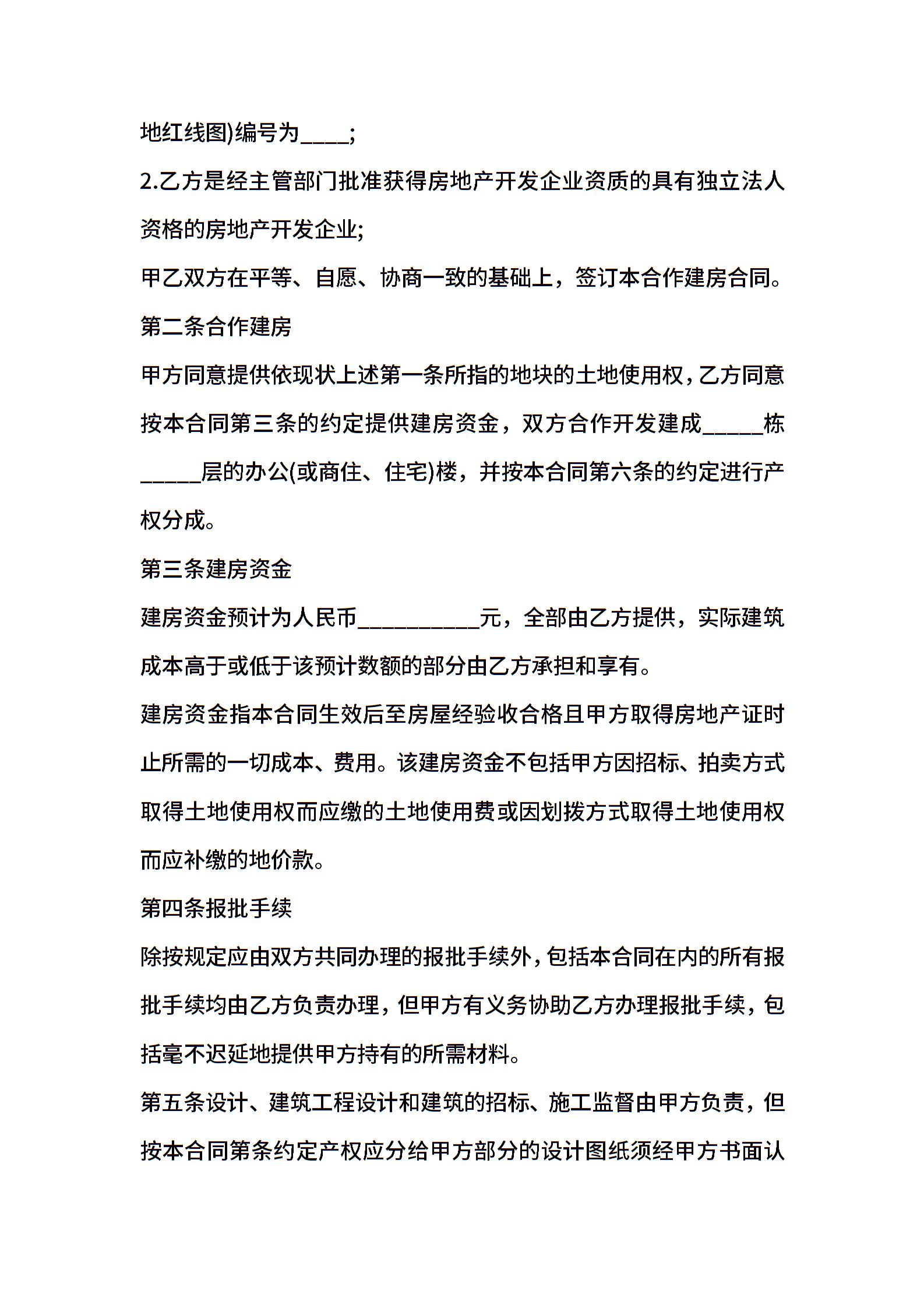 地红线图)编号为____;

2.乙方是经主管部门批准获得房地产开发企业资质的具有独立法人资格的房地产开发企业;

甲乙双方在平等、自愿、协商一致的基础上，签订本合作建房合同。

第二条合作建房

甲方同意提供依现状上述第一条所指的地块的土地使用权，乙方同意按本合同第三条的约定提供建房资金，双方合作开发建成_____栋_____层的办公(或商住、住宅)楼，并按本合同第六条的约定进行产权分成。

第三条建房资金

建房资金预计为人民币__________元，全部由乙方提供，实际建筑成本高于或低于该预计数额的部分由乙方承担和享有。

建房资金指本合同生效后至房屋经验收合格且甲方取得房地产证时止所需的一切成本、费用。该建房资金不包括甲方因招标、拍卖方式取得土地使用权而应缴的土地使用费或因划拨方式取得土地使用权而应补缴的地价款。

第四条报批手续

除按规定应由双方共同办理的报批手续外，包括本合同在内的所有报批手续均由乙方负责办理，但甲方有义务协助乙方办理报批手续，包括毫不迟延地提供甲方持有的所需材料。

第五条设计、建筑工程设计和建筑的招标、施工监督由甲方负责，但按本合同第条约定产权应分给甲方部分的设计图纸须经甲方书面认